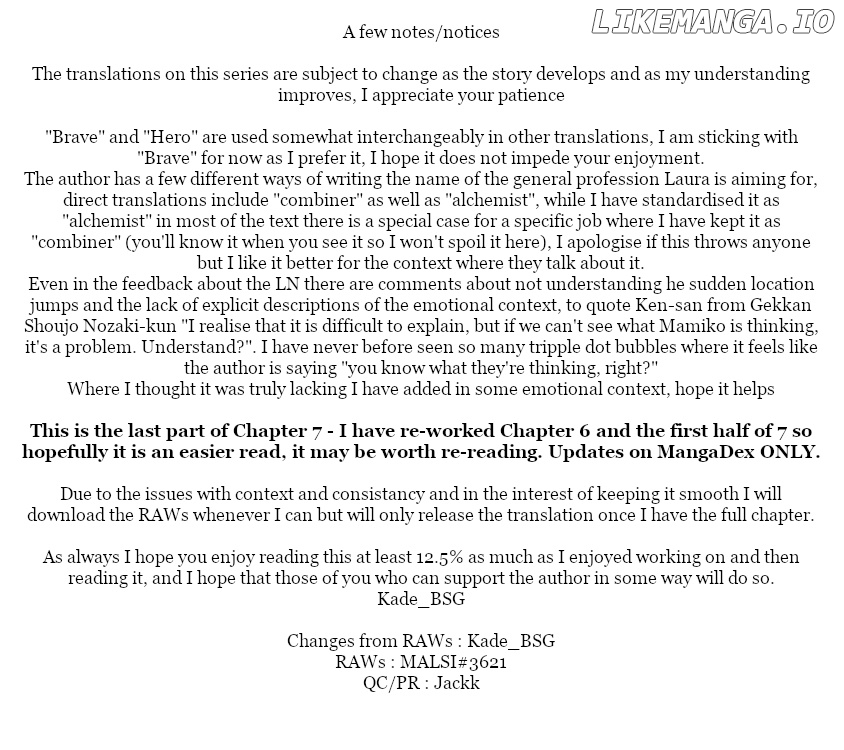 A few notes/notices

The translations on this series are subject to change as the story develops and as my understanding improves, I appreciate your patience

"Brave" and "Hero" are used somewhat interchangeably in other translations, I am sticking with "Brave" for now as I prefer it, I hope it does not impede your enjoyment.

The author has a few different ways of writing the name of the general profession Laura is aiming for, direct translations include "combiner" as well as "alchemist", while I have standardised it as "alchemist" in most of the text there is a special case for a specific job where I have kept it as "combiner" (you'll know it when you see it so I won't spoil it here), I apologise if this throws anyone but I like it better for the context where they talk about it.

Even in the feedback about the LN there are comments about not understanding he sudden location jumps and the lack of explicit descriptions of the emotional context, to quote Ken-san from Gekkan Shoujo Nozaki-kun "I realise that it is difficult to explain, but if we can't see what Mamiko is thinking, it's a problem. Understand?". I have never before seen so many tripple dot bubbles where it feels like the author is saying "you know what they're thinking, right?"

Where I thought it was truly lacking I have added in some emotional context, hope it helps

This is the last part of Chapter 7 - I have re-worked Chapter 6 and the first half of 7 so hopefully it is an easier read, it may be worth re-reading. Updates on MangaDex ONLY.

Due to the issues with context and consistancy and in the interest of keeping it smooth I will download the RAWs whenever I can but will only release the translation once I have the full chapter.

As always I hope you enjoy reading this at least 12.5% as much as I enjoyed working on and then reading it, and I hope that those of you who can support the author in some way will do so.
Kade_BSG

Changes from RAWs : Kade_BSG
RAWs : MALSI#3621
QC/PR : Jackk

LIKEMANGA.IO